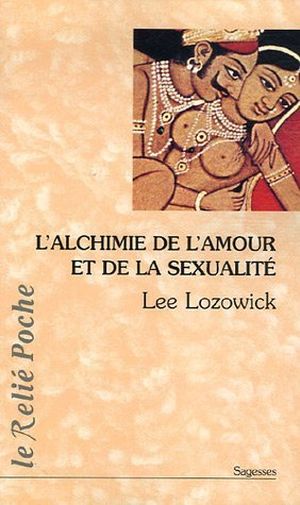 L'ALCHIMIE DE L'AMOUR ET DE LA SEXUALITÉ

Lee Lozowick

le Relié Poche

Sagesses